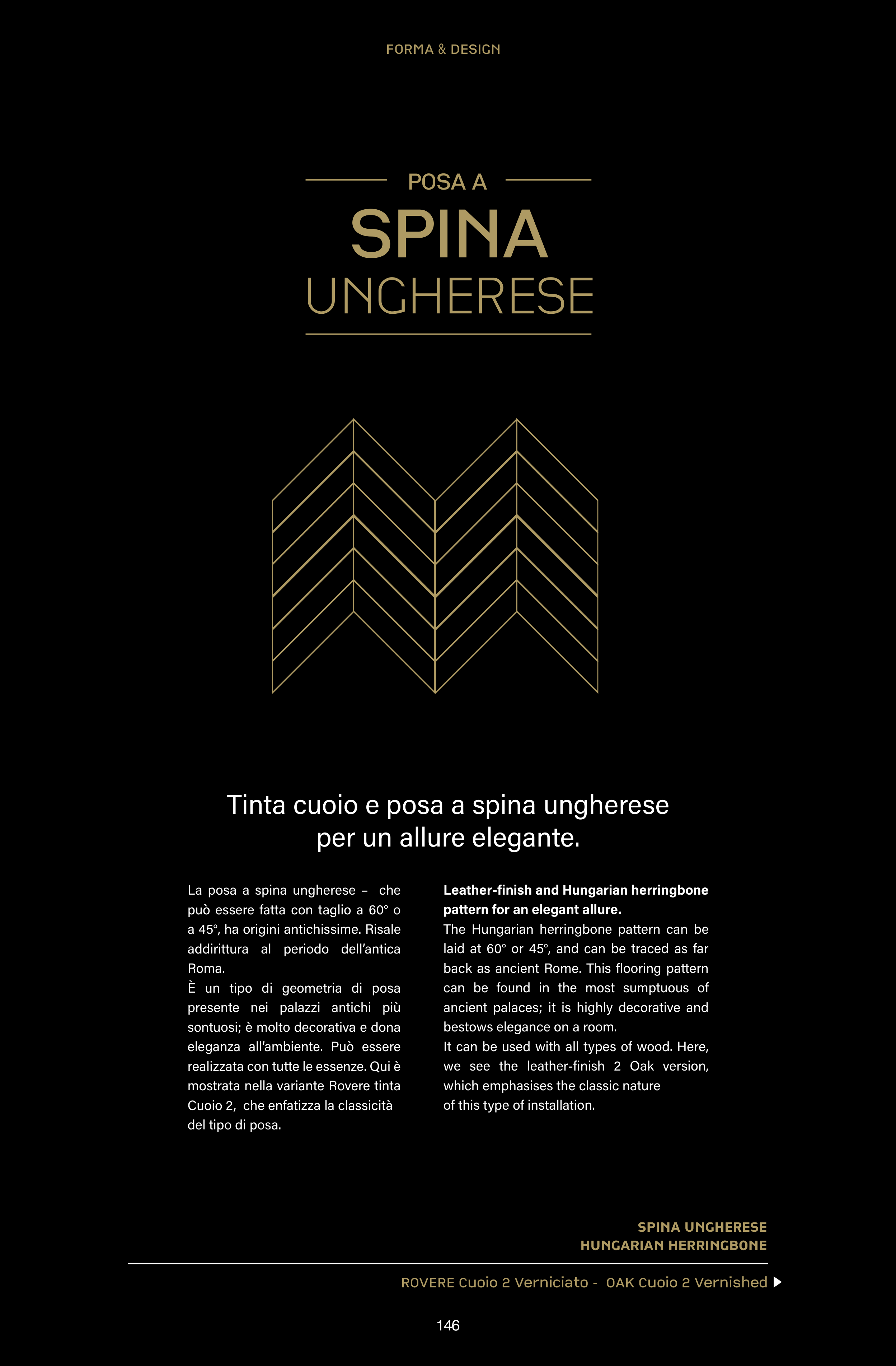 FORMA & DESIGN

POSA A
SPINA
UNGHERESE

Tinta cuoio e posa a spina ungherese per un allure elegante.

La posa a spina ungherese – che può essere fatta con taglio a 60° o a 45°, ha origini antichissime. Risale addirittura al periodo dell'antica Roma.
È un tipo di geometria di posa presente nei palazzi antichi più sontuosi; è molto decorativa e dona eleganza all'ambiente. Può essere realizzata con tutte le essenze. Qui è mostrata nella variante Rovere tinta Cuoio 2, che enfatizza la classicità del tipo di posa.

**Leather-finish and Hungarian herringbone pattern for an elegant allure.**
The Hungarian herringbone pattern can be laid at 60° or 45°, and can be traced as far back as ancient Rome. This flooring pattern can be found in the most sumptuous of ancient palaces; it is highly decorative and bestows elegance on a room.
It can be used with all types of wood. Here, we see the leather-finish 2 Oak version, which emphasises the classic nature of this type of installation.

SPINA UNGHERESE
HUNGARIAN HERRINGBONE

ROVERE Cuoio 2 Verniciato - OAK Cuoio 2 Vernished

146